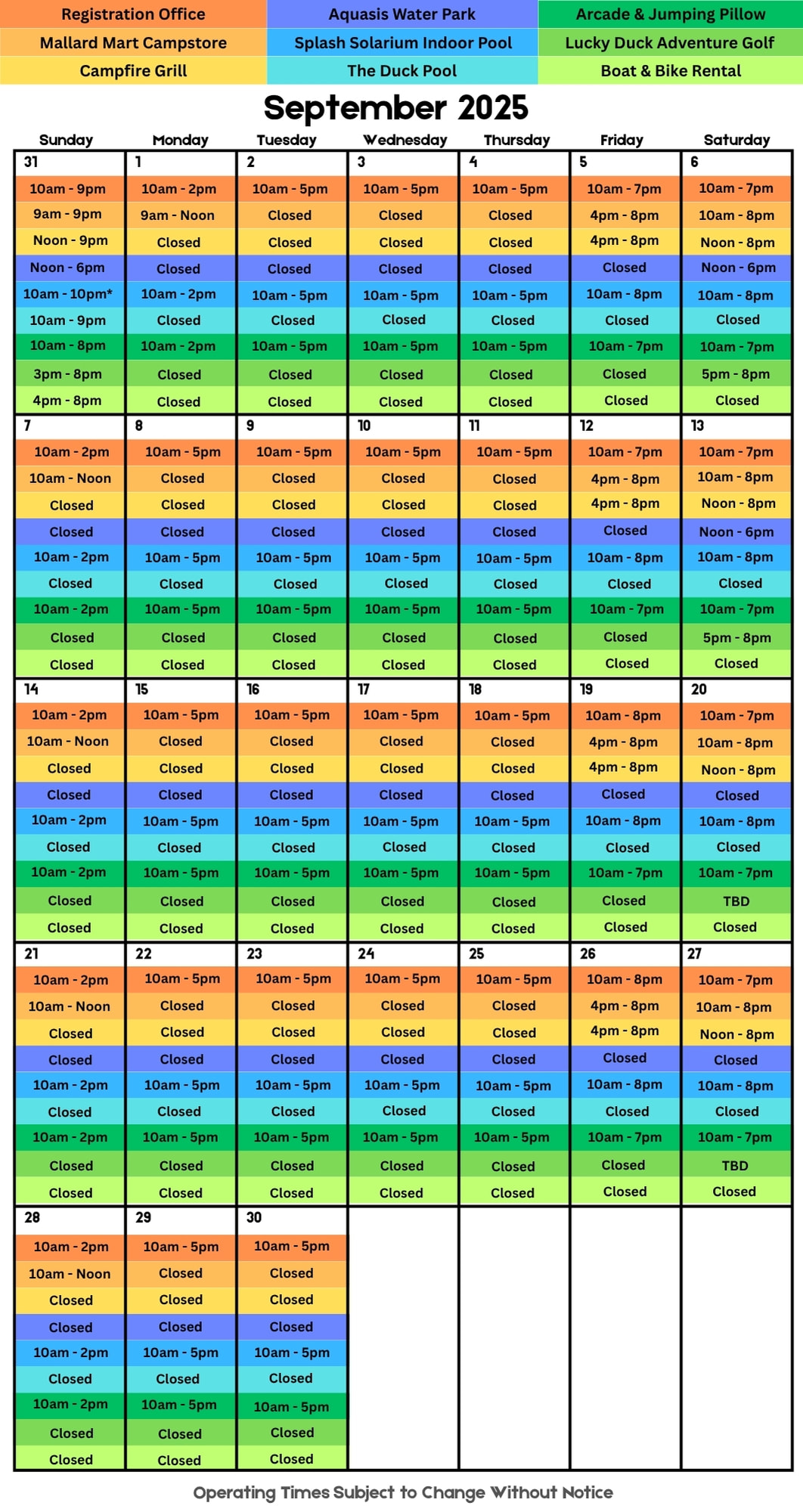 | Registration Office | Aquasis Water Park | Arcade & Jumping Pillow |
|---|---|---|
| Mallard Mart Campstore | Splash Solarium Indoor Pool | Lucky Duck Adventure Golf |
| Campfire Grill | The Duck Pool | Boat & Bike Rental |

September 2025

| Sunday | Monday | Tuesday | Wednesday | Thursday | Friday | Saturday |
|---|---|---|---|---|---|---|
| 31 | 1 | 2 | 3 | 4 | 5 | 6 |
| 10am - 9pm | 10am - 2pm | 10am - 5pm | 10am - 5pm | 10am - 5pm | 10am - 7pm | 10am - 7pm |
| 9am - 9pm | 9am - Noon | Closed | Closed | Closed | 4pm - 8pm | 10am - 8pm |
| Noon - 9pm | Closed | Closed | Closed | Closed | 4pm - 8pm | Noon - 8pm |
| Noon - 6pm | Closed | Closed | Closed | Closed | Closed | Noon - 6pm |
| 10am - 10pm* | 10am - 2pm | 10am - 5pm | 10am - 5pm | 10am - 5pm | 10am - 8pm | 10am - 8pm |
| 10am - 9pm | Closed | Closed | Closed | Closed | Closed | Closed |
| 10am - 8pm | 10am - 2pm | 10am - 5pm | 10am - 5pm | 10am - 5pm | 10am - 7pm | 10am - 7pm |
| 3pm - 8pm | Closed | Closed | Closed | Closed | Closed | 5pm - 8pm |
| 4pm - 8pm | Closed | Closed | Closed | Closed | Closed | Closed |
| 7 | 8 | 9 | 10 | 11 | 12 | 13 |
| 10am - 2pm | 10am - 5pm | 10am - 5pm | 10am - 5pm | 10am - 5pm | 10am - 7pm | 10am - 7pm |
| 10am - Noon | Closed | Closed | Closed | Closed | 4pm - 8pm | 10am - 8pm |
| Closed | Closed | Closed | Closed | Closed | 4pm - 8pm | Noon - 8pm |
| Closed | Closed | Closed | Closed | Closed | Closed | Noon - 6pm |
| 10am - 2pm | 10am - 5pm | 10am - 5pm | 10am - 5pm | 10am - 5pm | 10am - 8pm | 10am - 8pm |
| Closed | Closed | Closed | Closed | Closed | Closed | Closed |
| 10am - 2pm | 10am - 5pm | 10am - 5pm | 10am - 5pm | 10am - 5pm | 10am - 7pm | 10am - 7pm |
| Closed | Closed | Closed | Closed | Closed | Closed | 5pm - 8pm |
| Closed | Closed | Closed | Closed | Closed | Closed | Closed |
| 14 | 15 | 16 | 17 | 18 | 19 | 20 |
| 10am - 2pm | 10am - 5pm | 10am - 5pm | 10am - 5pm | 10am - 5pm | 10am - 8pm | 10am - 7pm |
| 10am - Noon | Closed | Closed | Closed | Closed | 4pm - 8pm | 10am - 8pm |
| Closed | Closed | Closed | Closed | Closed | 4pm - 8pm | Noon - 8pm |
| Closed | Closed | Closed | Closed | Closed | Closed | Closed |
| 10am - 2pm | 10am - 5pm | 10am - 5pm | 10am - 5pm | 10am - 5pm | 10am - 8pm | 10am - 8pm |
| Closed | Closed | Closed | Closed | Closed | Closed | Closed |
| 10am - 2pm | 10am - 5pm | 10am - 5pm | 10am - 5pm | 10am - 5pm | 10am - 7pm | 10am - 7pm |
| Closed | Closed | Closed | Closed | Closed | Closed | TBD |
| Closed | Closed | Closed | Closed | Closed | Closed | Closed |
| 21 | 22 | 23 | 24 | 25 | 26 | 27 |
| 10am - 2pm | 10am - 5pm | 10am - 5pm | 10am - 5pm | 10am - 5pm | 10am - 8pm | 10am - 7pm |
| 10am - Noon | Closed | Closed | Closed | Closed | 4pm - 8pm | 10am - 8pm |
| Closed | Closed | Closed | Closed | Closed | 4pm - 8pm | Noon - 8pm |
| Closed | Closed | Closed | Closed | Closed | Closed | Closed |
| 10am - 2pm | 10am - 5pm | 10am - 5pm | 10am - 5pm | 10am - 5pm | 10am - 8pm | 10am - 8pm |
| Closed | Closed | Closed | Closed | Closed | Closed | Closed |
| 10am - 2pm | 10am - 5pm | 10am - 5pm | 10am - 5pm | 10am - 5pm | 10am - 7pm | 10am - 7pm |
| Closed | Closed | Closed | Closed | Closed | Closed | TBD |
| Closed | Closed | Closed | Closed | Closed | Closed | Closed |
| 28 | 29 | 30 | | | | |
| 10am - 2pm | 10am - 5pm | 10am - 5pm | | | | |
| 10am - Noon | Closed | Closed | | | | |
| Closed | Closed | Closed | | | | |
| Closed | Closed | Closed | | | | |
| 10am - 2pm | 10am - 5pm | 10am - 5pm | | | | |
| Closed | Closed | Closed | | | | |
| 10am - 2pm | 10am - 5pm | 10am - 5pm | | | | |
| Closed | Closed | Closed | | | | |
| Closed | Closed | Closed | | | | |

Operating Times Subject to Change Without Notice